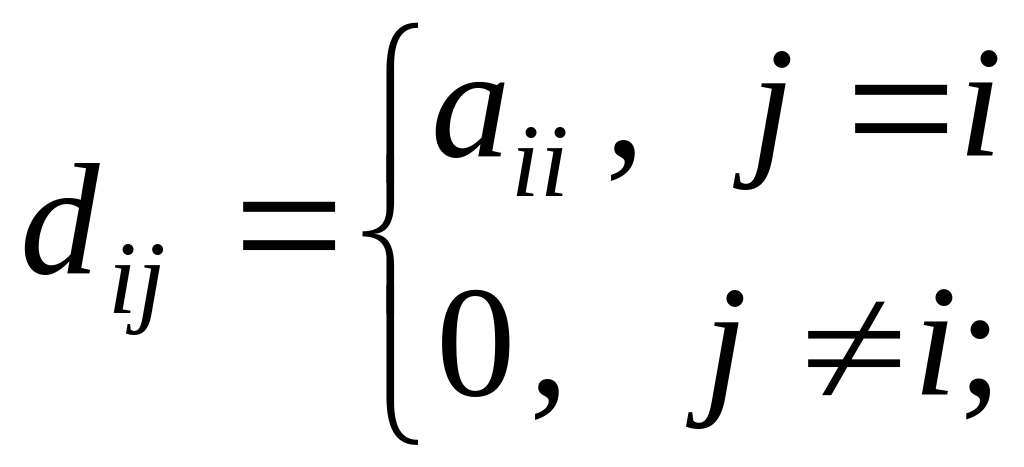 $d_{ij} = \begin{cases} a_{ii}, & j = i \\ 0, & j \neq i; \end{cases}$